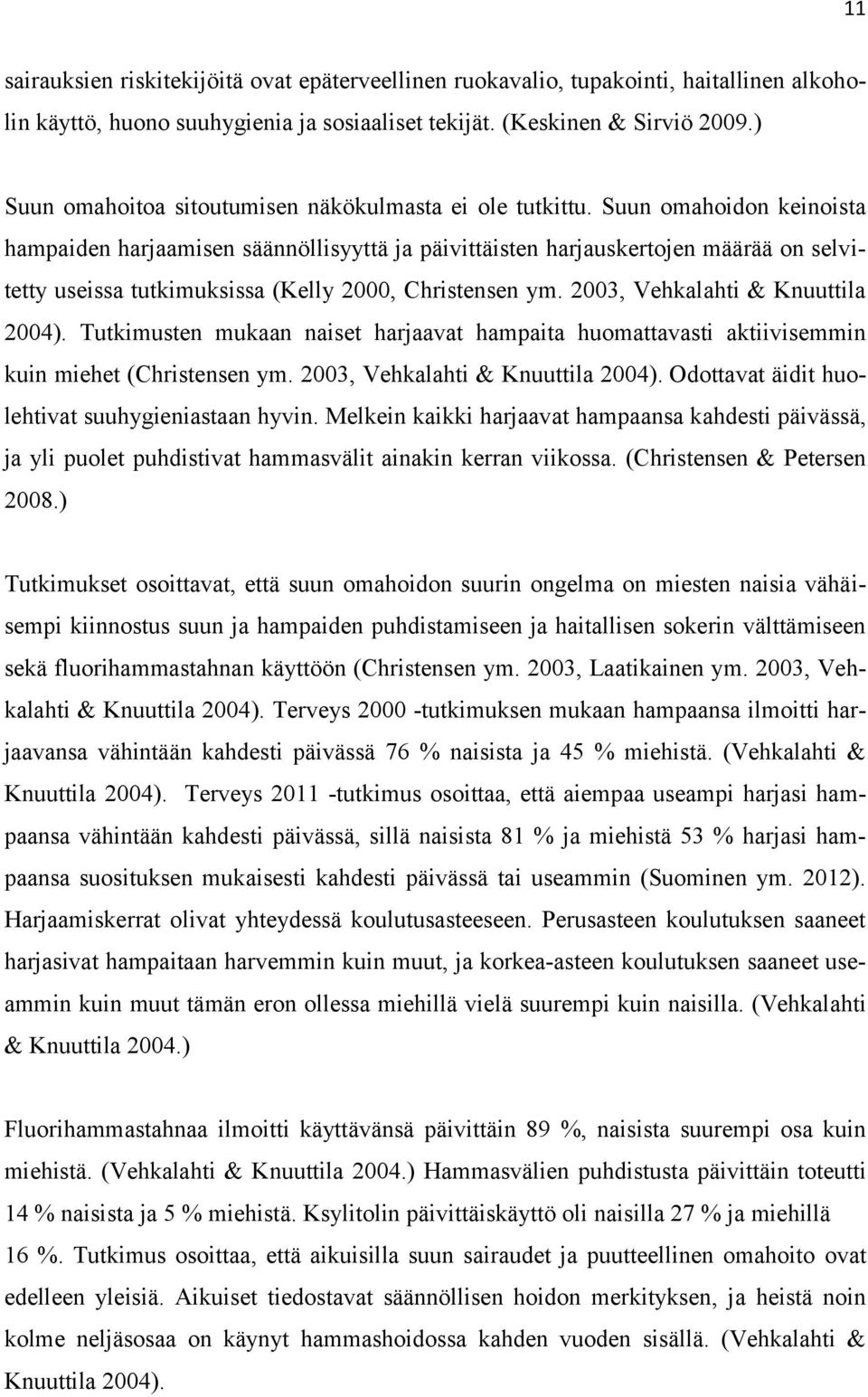 11

sairauksien riskitekijöitä ovat epäterveellinen ruokavalio, tupakointi, haitallinen alkoholin käyttö, huono suuhygienia ja sosiaaliset tekijät. (Keskinen & Sirviö 2009.)

Suun omahoitoa sitoutumisen näkökulmasta ei ole tutkittu. Suun omahoidon keinoista hampaiden harjaamisen säännöllisyyttä ja päivittäisten harjauskertojen määrää on selvitetty useissa tutkimuksissa (Kelly 2000, Christensen ym. 2003, Vehkalahti & Knuuttila 2004). Tutkimusten mukaan naiset harjaavat hampaita huomattavasti aktiivisemmin kuin miehet (Christensen ym. 2003, Vehkalahti & Knuuttila 2004). Odottavat äidit huolehtivat suuhygieniastaan hyvin. Melkein kaikki harjaavat hampaansa kahdesti päivässä, ja yli puolet puhdistivat hammasvälit ainakin kerran viikossa. (Christensen & Petersen 2008.)

Tutkimukset osoittavat, että suun omahoidon suurin ongelma on miesten naisia vähäisempi kiinnostus suun ja hampaiden puhdistamiseen ja haitallisen sokerin välttämiseen sekä fluorihammastahnan käyttöön (Christensen ym. 2003, Laatikainen ym. 2003, Vehkalahti & Knuuttila 2004). Terveys 2000 -tutkimuksen mukaan hampaansa ilmoitti harjaavansa vähintään kahdesti päivässä 76 % naisista ja 45 % miehistä. (Vehkalahti & Knuuttila 2004). Terveys 2011 -tutkimus osoittaa, että aiempaa useampi harjasi hampaansa vähintään kahdesti päivässä, sillä naisista 81 % ja miehistä 53 % harjasi hampaansa suosituksen mukaisesti kahdesti päivässä tai useammin (Suominen ym. 2012). Harjaamiskerrat olivat yhteydessä koulutusasteeseen. Perusasteen koulutuksen saaneet harjasivat hampaitaan harvemmin kuin muut, ja korkea-asteen koulutuksen saaneet useammin kuin muut tämän eron ollessa miehillä vielä suurempi kuin naisilla. (Vehkalahti & Knuuttila 2004.)

Fluorihammastahnaa ilmoitti käyttävänsä päivittäin 89 %, naisista suurempi osa kuin miehistä. (Vehkalahti & Knuuttila 2004.) Hammasvälien puhdistusta päivittäin toteutti 14 % naisista ja 5 % miehistä. Ksylitolin päivittäiskäyttö oli naisilla 27 % ja miehillä 16 %. Tutkimus osoittaa, että aikuisilla suun sairaudet ja puutteellinen omahoito ovat edelleen yleisiä. Aikuiset tiedostavat säännöllisen hoidon merkityksen, ja heistä noin kolme neljäsosaa on käynyt hammashoidossa kahden vuoden sisällä. (Vehkalahti & Knuuttila 2004).